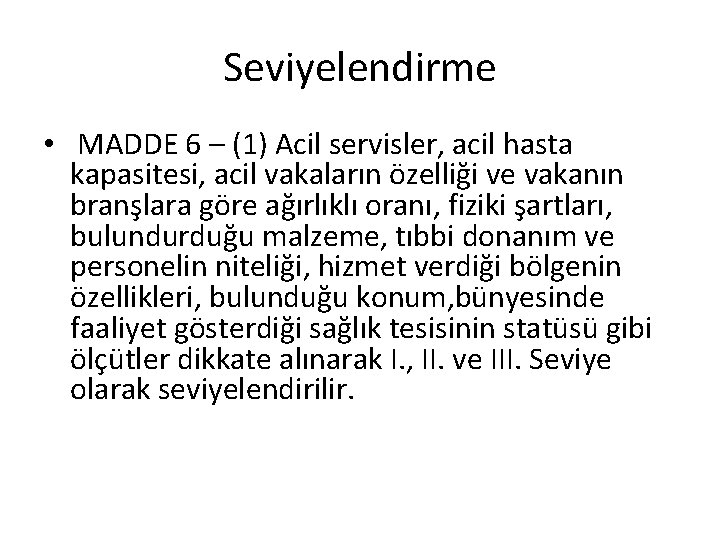 Seviyelendirme

• MADDE 6 – (1) Acil servisler, acil hasta kapasitesi, acil vakaların özelliği ve vakanın branşlara göre ağırlıklı oranı, fiziki şartları, bulundurduğu malzeme, tıbbi donanım ve personelin niteliği, hizmet verdiği bölgenin özellikleri, bulunduğu konum,bünyesinde faaliyet gösterdiği sağlık tesisinin statüsü gibi ölçütler dikkate alınarak I., II. ve III. Seviye olarak seviyelendirilir.